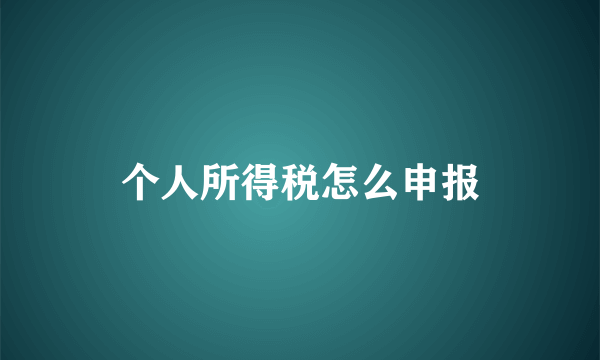 个人所得税怎么申报